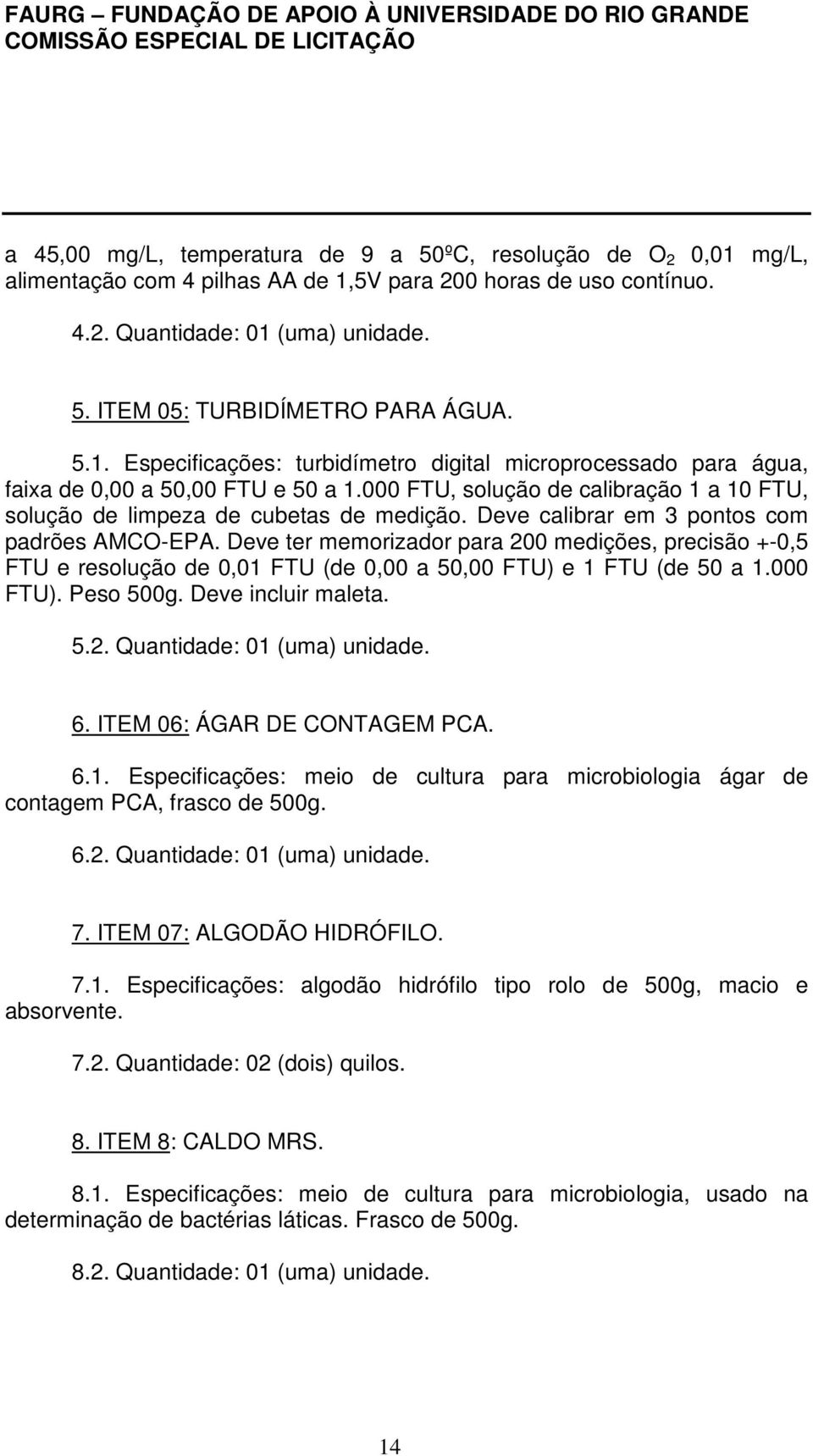 FAURG – FUNDAÇÃO DE APOIO À UNIVERSIDADE DO RIO GRANDE
COMISSÃO ESPECIAL DE LICITAÇÃO

a 45,00 mg/L, temperatura de 9 a 50ºC, resolução de $O_2$ 0,01 mg/L, alimentação com 4 pilhas AA de 1,5V para 200 horas de uso contínuo.

4.2. Quantidade: 01 (uma) unidade.

5. ITEM 05: TURBIDÍMETRO PARA ÁGUA.

5.1. Especificações: turbidímetro digital microprocessado para água, faixa de 0,00 a 50,00 FTU e 50 a 1.000 FTU, solução de calibração 1 a 10 FTU, solução de limpeza de cubetas de medição. Deve calibrar em 3 pontos com padrões AMCO-EPA. Deve ter memorizador para 200 medições, precisão +-0,5 FTU e resolução de 0,01 FTU (de 0,00 a 50,00 FTU) e 1 FTU (de 50 a 1.000 FTU). Peso 500g. Deve incluir maleta.

5.2. Quantidade: 01 (uma) unidade.

6. ITEM 06: ÁGAR DE CONTAGEM PCA.

6.1. Especificações: meio de cultura para microbiologia ágar de contagem PCA, frasco de 500g.

6.2. Quantidade: 01 (uma) unidade.

7. ITEM 07: ALGODÃO HIDRÓFILO.

7.1. Especificações: algodão hidrófilo tipo rolo de 500g, macio e absorvente.

7.2. Quantidade: 02 (dois) quilos.

8. ITEM 8: CALDO MRS.

8.1. Especificações: meio de cultura para microbiologia, usado na determinação de bactérias láticas. Frasco de 500g.

8.2. Quantidade: 01 (uma) unidade.

14